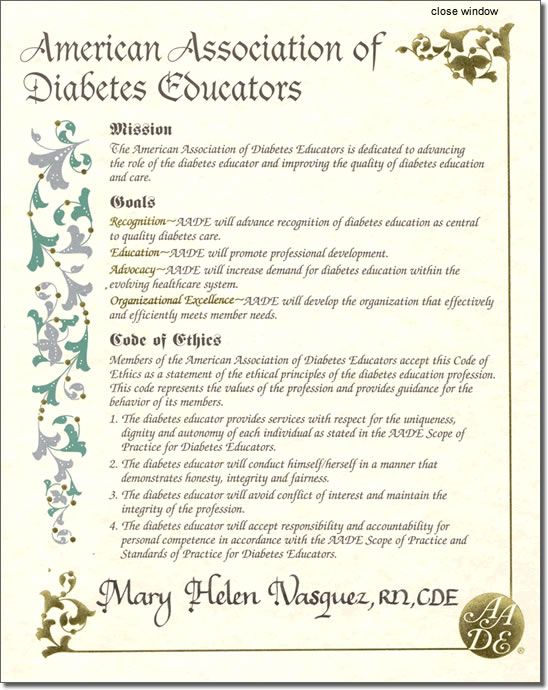 close window

American Association of Diabetes Educators

Mission

The American Association of Diabetes Educators is dedicated to advancing the role of the diabetes educator and improving the quality of diabetes education and care.

Goals

Recognition~AADE will advance recognition of diabetes education as central to quality diabetes care.

Education~AADE will promote professional development.

Advocacy~AADE will increase demand for diabetes education within the evolving healthcare system.

Organizational Excellence~AADE will develop the organization that effectively and efficiently meets member needs.

Code of Ethics

Members of the American Association of Diabetes Educators accept this Code of Ethics as a statement of the ethical principles of the diabetes education profession. This code represents the values of the profession and provides guidance for the behavior of its members.

1. The diabetes educator provides services with respect for the uniqueness, dignity and autonomy of each individual as stated in the AADE Scope of Practice for Diabetes Educators.

2. The diabetes educator will conduct himself/herself in a manner that demonstrates honesty, integrity and fairness.

3. The diabetes educator will avoid conflict of interest and maintain the integrity of the profession.

4. The diabetes educator will accept responsibility and accountability for personal competence in accordance with the AADE Scope of Practice and Standards of Practice for Diabetes Educators.

Mary Helen Vasquez, RN, CDE

AADE